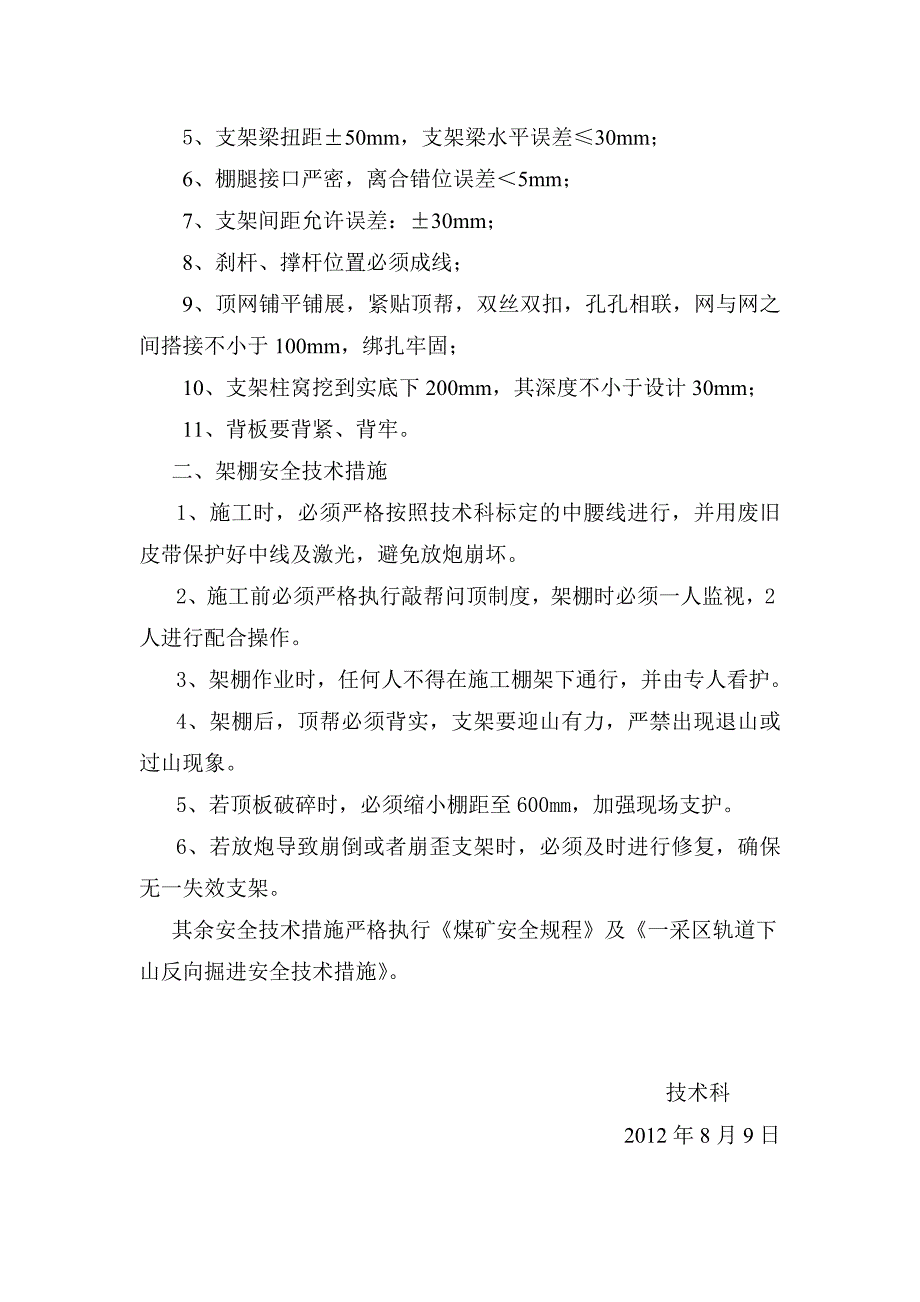 5、支架梁扭距±50mm，支架梁水平误差≤30mm；

6、棚腿接口严密，离合错位误差＜5mm；

7、支架间距允许误差：±30mm；

8、刹杆、撑杆位置必须成线；

9、顶网铺平铺展，紧贴顶帮，双丝双扣，孔孔相联，网与网之间搭接不小于100mm，绑扎牢固；

10、支架柱窝挖到实底下200mm，其深度不小于设计30mm；

11、背板要背紧、背牢。

二、架棚安全技术措施

1、施工时，必须严格按照技术科标定的中腰线进行，并用废旧皮带保护好中线及激光，避免放炮崩坏。

2、施工前必须严格执行敲帮问顶制度，架棚时必须一人监视，2人进行配合操作。

3、架棚作业时，任何人不得在施工棚架下通行，并由专人看护。

4、架棚后，顶帮必须背实，支架要迎山有力，严禁出现退山或过山现象。

5、若顶板破碎时，必须缩小棚距至600㎜，加强现场支护。

6、若放炮导致崩倒或者崩歪支架时，必须及时进行修复，确保无一失效支架。

其余安全技术措施严格执行《煤矿安全规程》及《一采区轨道下山反向掘进安全技术措施》。

技术科

2012年8月9日